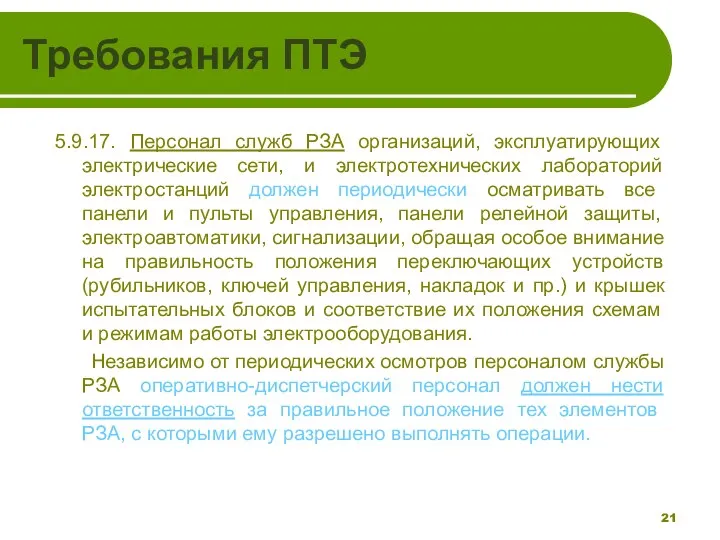 Требования ПТЭ

5.9.17. Персонал служб РЗА организаций, эксплуатирующих электрические сети, и электротехнических лабораторий электростанций должен периодически осматривать все панели и пульты управления, панели релейной защиты, электроавтоматики, сигнализации, обращая особое внимание на правильность положения переключающих устройств (рубильников, ключей управления, накладок и пр.) и крышек испытательных блоков и соответствие их положения схемам и режимам работы электрооборудования.

Независимо от периодических осмотров персоналом службы РЗА оперативно-диспетчерский персонал должен нести ответственность за правильное положение тех элементов РЗА, с которыми ему разрешено выполнять операции.

21